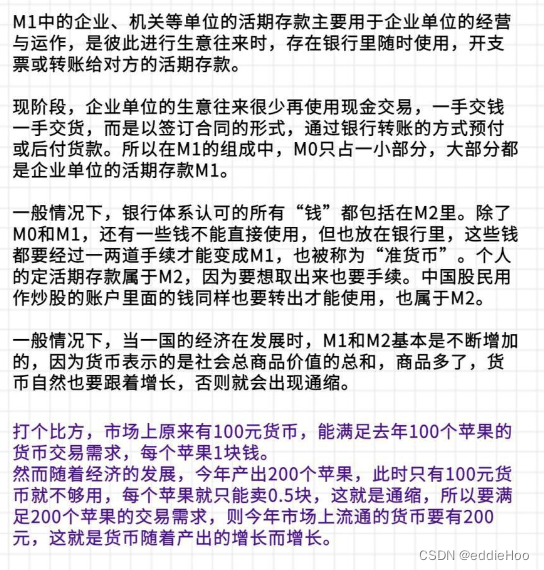 M1中的企业、机关等单位的活期存款主要用于企业单位的经营与运作，是彼此进行生意往来时，存在银行里随时使用，开支票或转账给对方的活期存款。

现阶段，企业单位的生意往来很少再使用现金交易，一手交钱一手交货，而是以签订合同的形式，通过银行转账的方式预付或后付货款。所以在M1的组成中，M0只占一小部分，大部分都是企业单位的活期存款M1。

一般情况下，银行体系认可的所有“钱”都包括在M2里。除了M0和M1，还有一些钱不能直接使用，但也放在银行里，这些钱都要经过一两道手续才能变成M1，也被称为“准货币”。个人的定活期存款属于M2，因为要想取出来也要手续。中国股民用作炒股的账户里面的钱同样也要转出才能使用，也属于M2。

一般情况下，当一国的经济在发展时，M1和M2基本是不断增加的，因为货币表示的是社会总商品价值的总和，商品多了，货币自然也要跟着增长，否则就会出现通缩。

打个比方，市场上原来有100元货币，能满足去年100个苹果的货币交易需求，每个苹果1块钱。
然而随着经济的发展，今年产出200个苹果，此时只有100元货币就不够用，每个苹果就只能卖0.5块，这就是通缩，所以要满足200个苹果的交易需求，则今年市场上流通的货币要有200元，这就是货币随着产出的增长而增长。

CSDN @eddieHoo